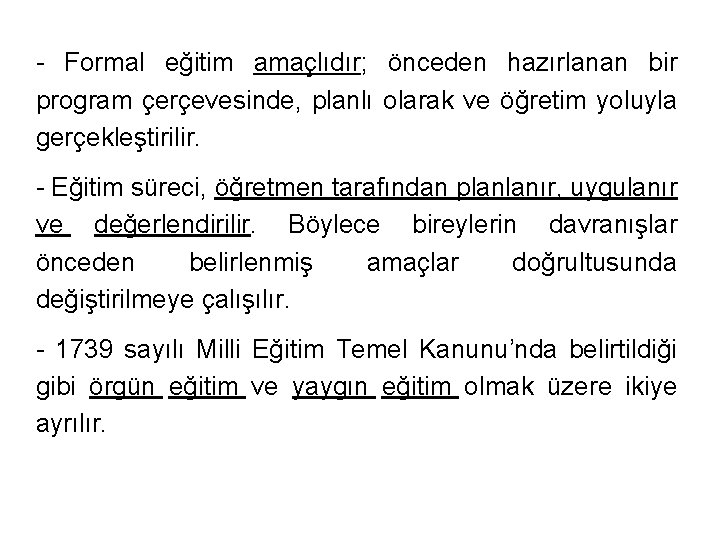 - Formal eğitim amaçlıdır; önceden hazırlanan bir program çerçevesinde, planlı olarak ve öğretim yoluyla gerçekleştirilir.

- Eğitim süreci, öğretmen tarafından planlanır, uygulanır ve değerlendirilir. Böylece bireylerin davranışlar önceden belirlenmiş amaçlar doğrultusunda değiştirilmeye çalışılır.

- 1739 sayılı Milli Eğitim Temel Kanunu'nda belirtildiği gibi örgün eğitim ve yaygın eğitim olmak üzere ikiye ayrılır.